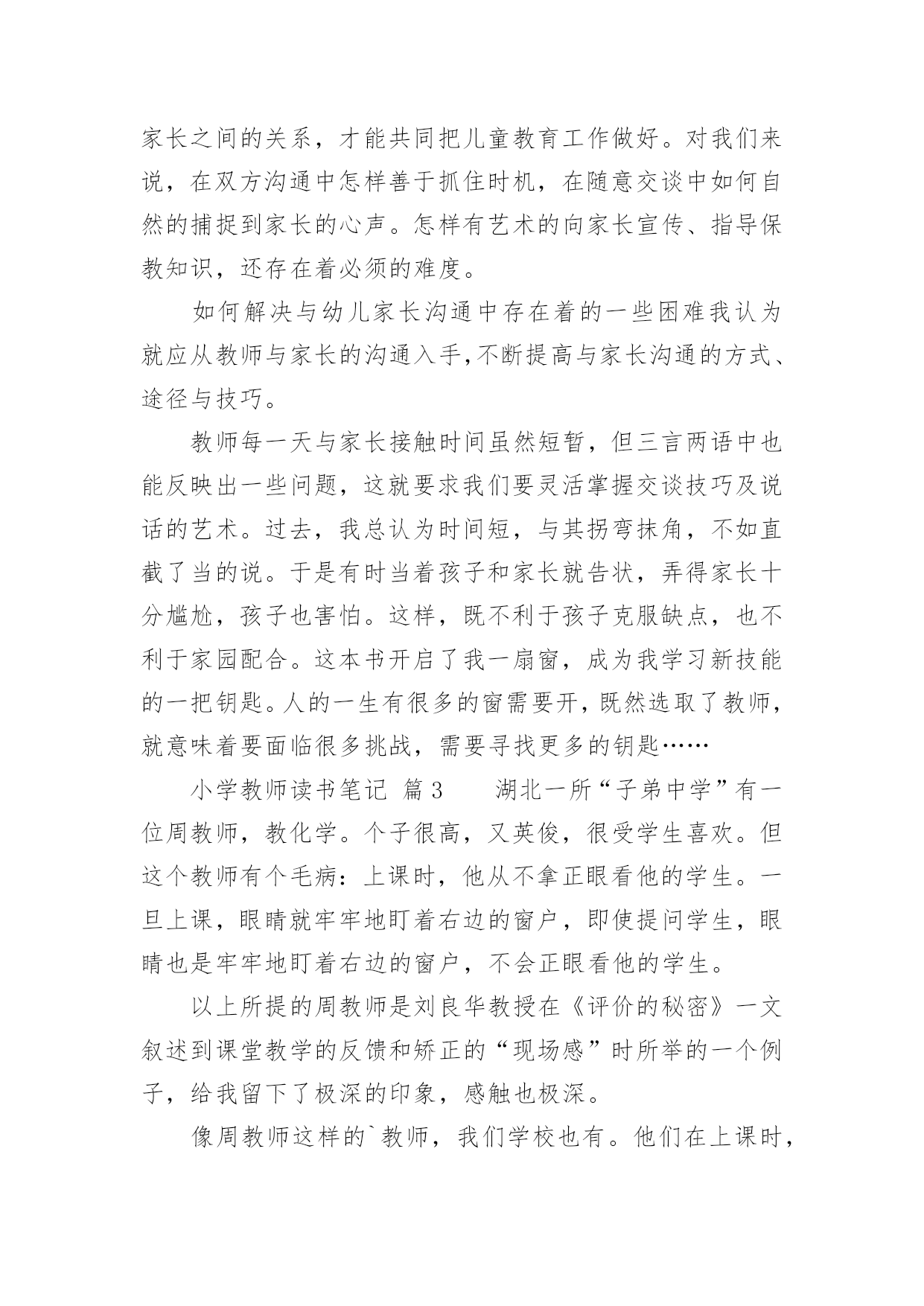 家长之间的关系，才能共同把儿童教育工作做好。对我们来说，在双方沟通中怎样善于抓住时机，在随意交谈中如何自然的捕捉到家长的心声。怎样有艺术的向家长宣传、指导保教知识，还存在着必须的难度。

如何解决与幼儿家长沟通中存在着的一些困难我认为就应从教师与家长的沟通入手,不断提高与家长沟通的方式、途径与技巧。

教师每一天与家长接触时间虽然短暂，但三言两语中也能反映出一些问题，这就要求我们要灵活掌握交谈技巧及说话的艺术。过去，我总认为时间短，与其拐弯抹角，不如直截了当的说。于是有时当着孩子和家长就告状，弄得家长十分尴尬，孩子也害怕。这样，既不利于孩子克服缺点，也不利于家园配合。这本书开启了我一扇窗，成为我学习新技能的一把钥匙。人的一生有很多的窗需要开，既然选取了教师，就意味着要面临很多挑战，需要寻找更多的钥匙……

小学教师读书笔记 篇3　　湖北一所“子弟中学”有一位周教师，教化学。个子很高，又英俊，很受学生喜欢。但这个教师有个毛病：上课时，他从不拿正眼看他的学生。一旦上课，眼睛就牢牢地盯着右边的窗户，即使提问学生，眼睛也是牢牢地盯着右边的窗户，不会正眼看他的学生。

以上所提的周教师是刘良华教授在《评价的秘密》一文叙述到课堂教学的反馈和矫正的“现场感”时所举的一个例子，给我留下了极深的印象，感触也极深。

像周教师这样的`教师，我们学校也有。他们在上课时，